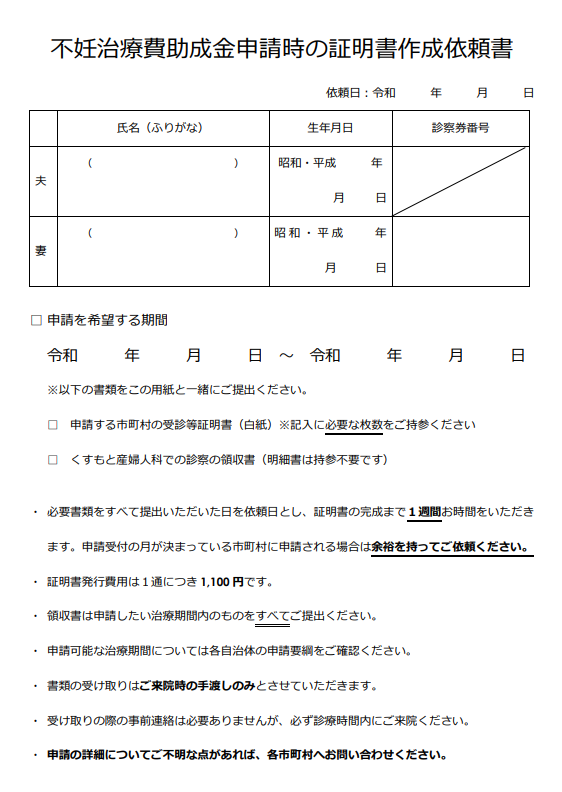 不妊治療費助成金申請時の証明書作成依頼書

依頼日：令和　　年　　月　　日

| | 氏名（ふりがな） | 生年月日 | 診察券番号 |
|---|---|---|---|
| 夫 | （　　　　　　） | 昭和・平成　　年　　月　　日 | |
| 妻 | （　　　　　　） | 昭和・平成　　年　　月　　日 | |

□ 申請を希望する期間

令和　　年　　月　　日 ～ 令和　　年　　月　　日

※以下の書類をこの用紙と一緒にご提出ください。

□　申請する市町村の受診等証明書（白紙）※記入に必要な枚数をご持参ください

□　くすもと産婦人科での診察の領収書（明細書は持参不要です）

・ 必要書類をすべて提出いただいた日を依頼日とし、証明書の完成まで１週間お時間をいただきます。申請受付の月が決まっている市町村に申請される場合は余裕を持ってご依頼ください。

・ 証明書発行費用は１通につき 1,100 円です。

・ 領収書は申請したい治療期間内のものをすべてご提出ください。

・ 申請可能な治療期間については各自治体の申請要綱をご確認ください。

・ 書類の受け取りはご来院時の手渡しのみとさせていただきます。

・ 受け取りの際の事前連絡は必要ありませんが、必ず診療時間内にご来院ください。

・ 申請の詳細についてご不明な点があれば、各市町村へお問い合わせください。